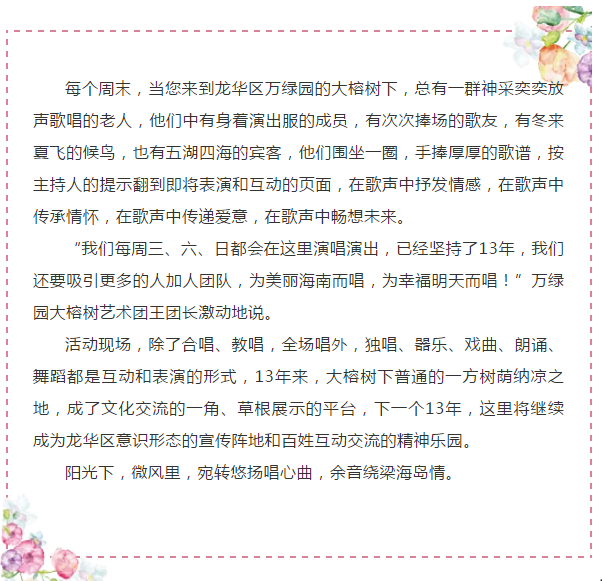 每个周末，当您来到龙华区万绿园的大榕树下，总有一群神采奕奕放声歌唱的老人，他们中有身着演出服的成员，有次次捧场的歌友，有冬来夏飞的候鸟，也有五湖四海的宾客，他们围坐一圈，手捧厚厚的歌谱，按主持人的提示翻到即将表演和互动的页面，在歌声中抒发情感，在歌声中传承情怀，在歌声中传递爱意，在歌声中畅想未来。

“我们每周三、六、日都会在这里演唱演出，已经坚持了13年，我们还要吸引更多的人加人团队，为美丽海南而唱，为幸福明天而唱！”万绿园大榕树艺术团王团长激动地说。

活动现场，除了合唱、教唱，全场唱外，独唱、器乐、戏曲、朗诵、舞蹈都是互动和表演的形式，13年来，大榕树下普通的一方树荫纳凉之地，成了文化交流的一角、草根展示的平台，下一个13年，这里将继续成为龙华区意识形态的宣传阵地和百姓互动交流的精神乐园。

阳光下，微风里，宛转悠扬唱心曲，余音绕梁海岛情。